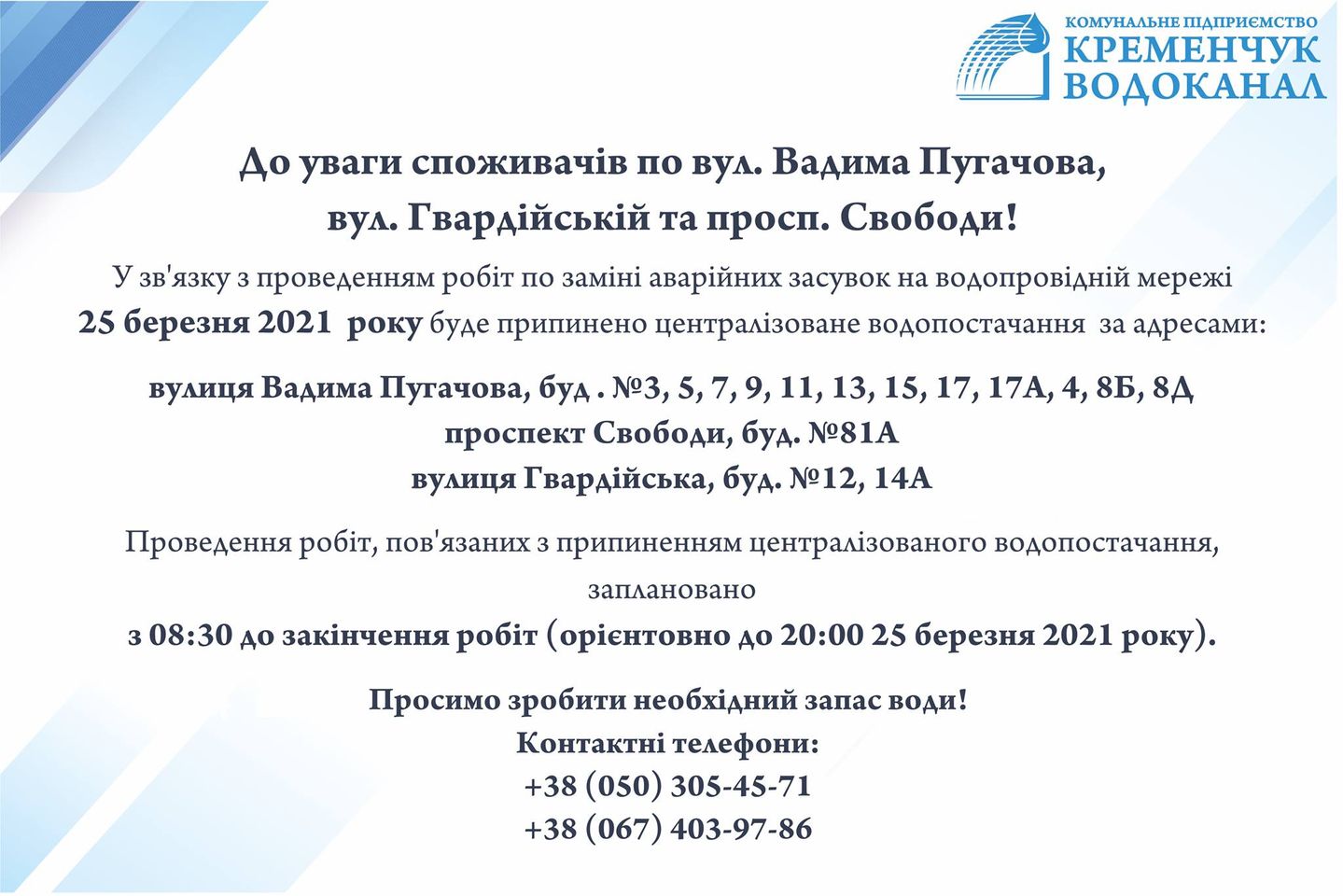 КОМУНАЛЬНЕ ПІДПРИЄМСТВО
КРЕМЕНЧУК
ВОДОКАНАЛ

До уваги споживачів по вул. Вадима Пугачова, вул. Гвардійській та просп. Свободи!

У зв'язку з проведенням робіт по заміні аварійних засувок на водопровідній мережі 25 березня 2021 року буде припинено централізоване водопостачання за адресами:

вулиця Вадима Пугачова, буд . №3, 5, 7, 9, 11, 13, 15, 17, 17А, 4, 8Б, 8Д
проспект Свободи, буд. №81А
вулиця Гвардійська, буд. №12, 14А

Проведення робіт, пов'язаних з припиненням централізованого водопостачання, заплановано
з 08:30 до закінчення робіт (орієнтовно до 20:00 25 березня 2021 року).

Просимо зробити необхідний запас води!
Контактні телефони:
+38 (050) 305-45-71
+38 (067) 403-97-86